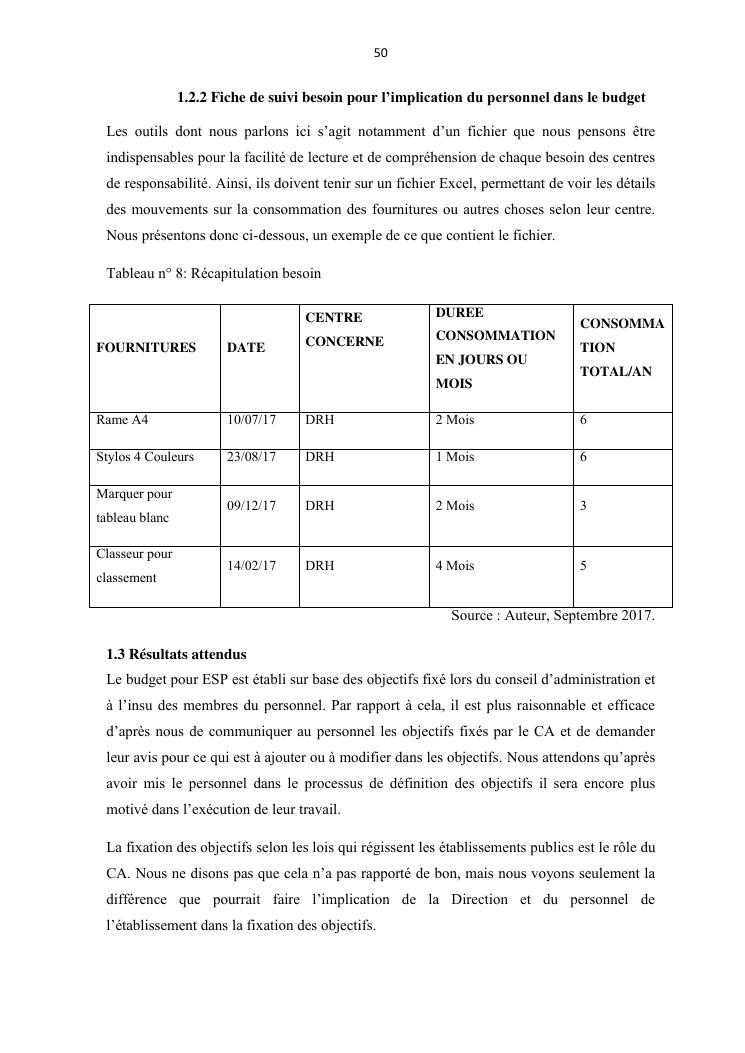 50

1.2.2 Fiche de suivi besoin pour l'implication du personnel dans le budget

Les outils dont nous parlons ici s'agit notamment d'un fichier que nous pensons être indispensables pour la facilité de lecture et de compréhension de chaque besoin des centres de responsabilité. Ainsi, ils doivent tenir sur un fichier Excel, permettant de voir les détails des mouvements sur la consommation des fournitures ou autres choses selon leur centre. Nous présentons donc ci-dessous, un exemple de ce que contient le fichier.

Tableau n° 8: Récapitulation besoin

| FOURNITURES | DATE | CENTRE CONCERNE | DUREE CONSOMMATION EN JOURS OU MOIS | CONSOMMATION TOTAL/AN |
|---|---|---|---|---|
| Rame A4 | 10/07/17 | DRH | 2 Mois | 6 |
| Stylos 4 Couleurs | 23/08/17 | DRH | 1 Mois | 6 |
| Marquer pour tableau blanc | 09/12/17 | DRH | 2 Mois | 3 |
| Classeur pour classement | 14/02/17 | DRH | 4 Mois | 5 |

Source : Auteur, Septembre 2017.

1.3 Résultats attendus
Le budget pour ESP est établi sur base des objectifs fixé lors du conseil d'administration et à l'insu des membres du personnel. Par rapport à cela, il est plus raisonnable et efficace d'après nous de communiquer au personnel les objectifs fixés par le CA et de demander leur avis pour ce qui est à ajouter ou à modifier dans les objectifs. Nous attendons qu'après avoir mis le personnel dans le processus de définition des objectifs il sera encore plus motivé dans l'exécution de leur travail.

La fixation des objectifs selon les lois qui régissent les établissements publics est le rôle du CA. Nous ne disons pas que cela n'a pas rapporté de bon, mais nous voyons seulement la différence que pourrait faire l'implication de la Direction et du personnel de l'établissement dans la fixation des objectifs.